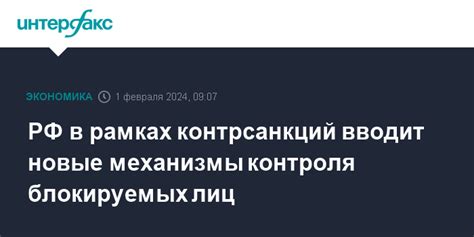 интерфакс

ЭКОНОМИКА 1 февраля 2024, 09:07

РФ в рамках контрсанкций вводит новые механизмы контроля блокируемых лиц